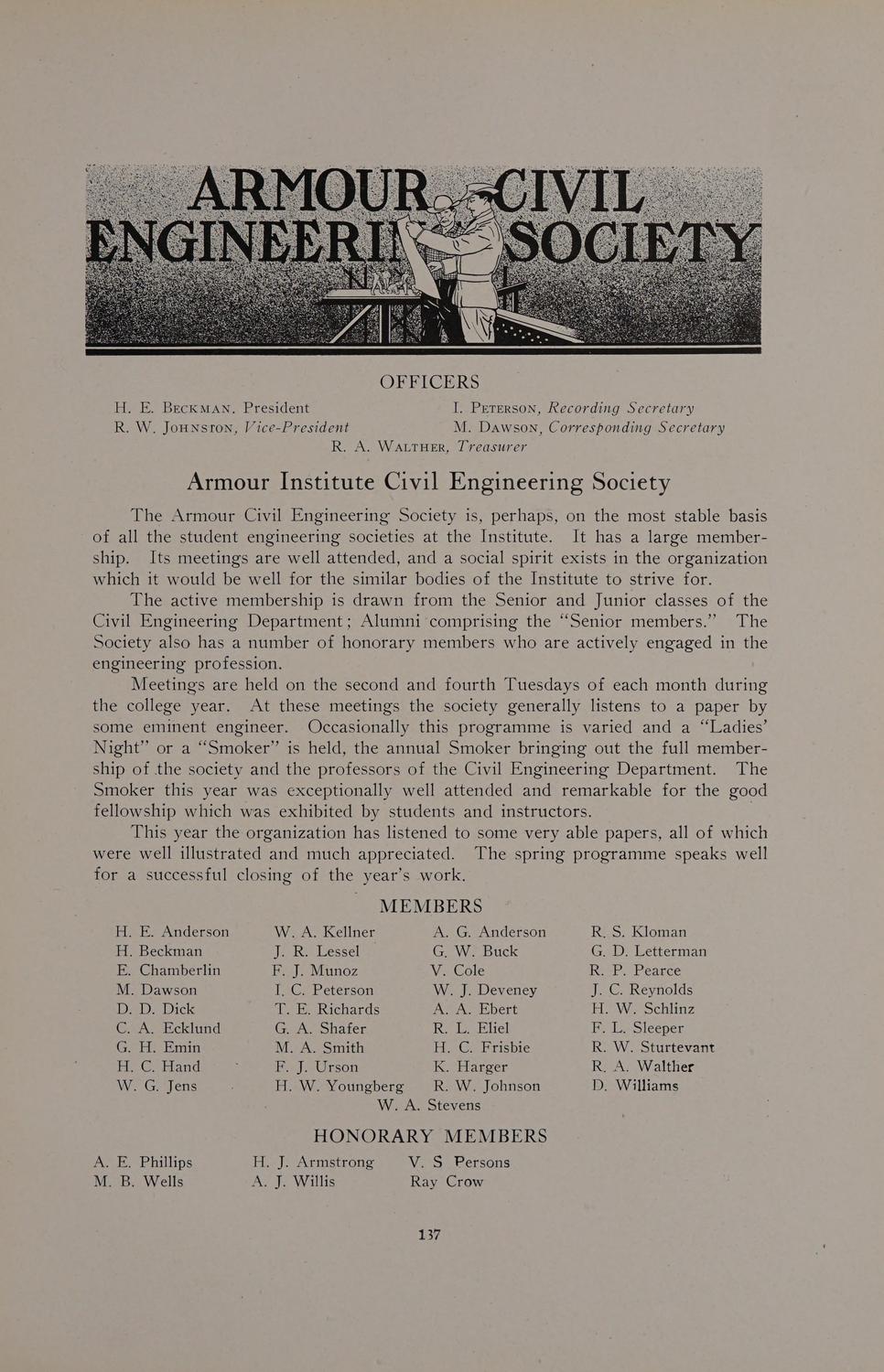 ARMOUR CIVIL ENGINEERING SOCIETY

OFFICERS

H. E. Beckman, President
R. W. Johnston, Vice-President

I. Peterson, Recording Secretary
M. Dawson, Corresponding Secretary

R. A. Walther, Treasurer

Armour Institute Civil Engineering Society

The Armour Civil Engineering Society is, perhaps, on the most stable basis of all the student engineering societies at the Institute. It has a large membership. Its meetings are well attended, and a social spirit exists in the organization which it would be well for the similar bodies of the Institute to strive for.

The active membership is drawn from the Senior and Junior classes of the Civil Engineering Department; Alumni comprising the "Senior members." The Society also has a number of honorary members who are actively engaged in the engineering profession.

Meetings are held on the second and fourth Tuesdays of each month during the college year. At these meetings the society generally listens to a paper by some eminent engineer. Occasionally this programme is varied and a "Ladies' Night" or a "Smoker" is held, the annual Smoker bringing out the full membership of the society and the professors of the Civil Engineering Department. The Smoker this year was exceptionally well attended and remarkable for the good fellowship which was exhibited by students and instructors.

This year the organization has listened to some very able papers, all of which were well illustrated and much appreciated. The spring programme speaks well for a successful closing of the year's work.

MEMBERS

H. E. Anderson
H. Beckman
E. Chamberlin
M. Dawson
D. D. Dick
C. A. Ecklund
G. H. Emin
H. C. Hand
W. G. Jens

W. A. Kellner
J. R. Lessel
F. J. Munoz
I. C. Peterson
T. E. Richards
G. A. Shafer
M. A. Smith
F. J. Urson
H. W. Youngberg

A. G. Anderson
G. W. Buck
V. Cole
W. J. Deveney
A. A. Ebert
R. L. Eliel
H. C. Frisbie
K. Harger
R. W. Johnson

R. S. Kloman
G. D. Letterman
R. P. Pearce
J. C. Reynolds
H. W. Schlinz
F. L. Sleeper
R. W. Sturtevant
R. A. Walther
D. Williams

W. A. Stevens

HONORARY MEMBERS

A. E. Phillips
M. B. Wells

H. J. Armstrong
A. J. Willis

V. S Persons
Ray Crow

137